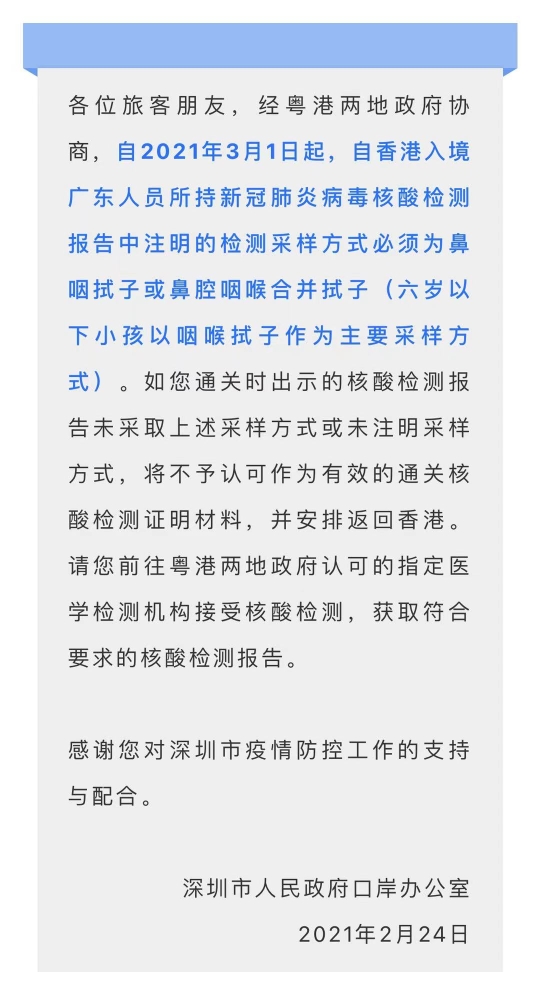 各位旅客朋友，经粤港两地政府协商，自2021年3月1日起，自香港入境广东人员所持新冠肺炎病毒核酸检测报告中注明的检测采样方式必须为鼻咽拭子或鼻腔咽喉合并拭子（六岁以下小孩以咽喉拭子作为主要采样方式）。如您通关时出示的核酸检测报告未采取上述采样方式或未注明采样方式，将不予认可作为有效的通关核酸检测证明材料，并安排返回香港。请您前往粤港两地政府认可的指定医学检测机构接受核酸检测，获取符合要求的核酸检测报告。

感谢您对深圳市疫情防控工作的支持与配合。

深圳市人民政府口岸办公室

2021年2月24日